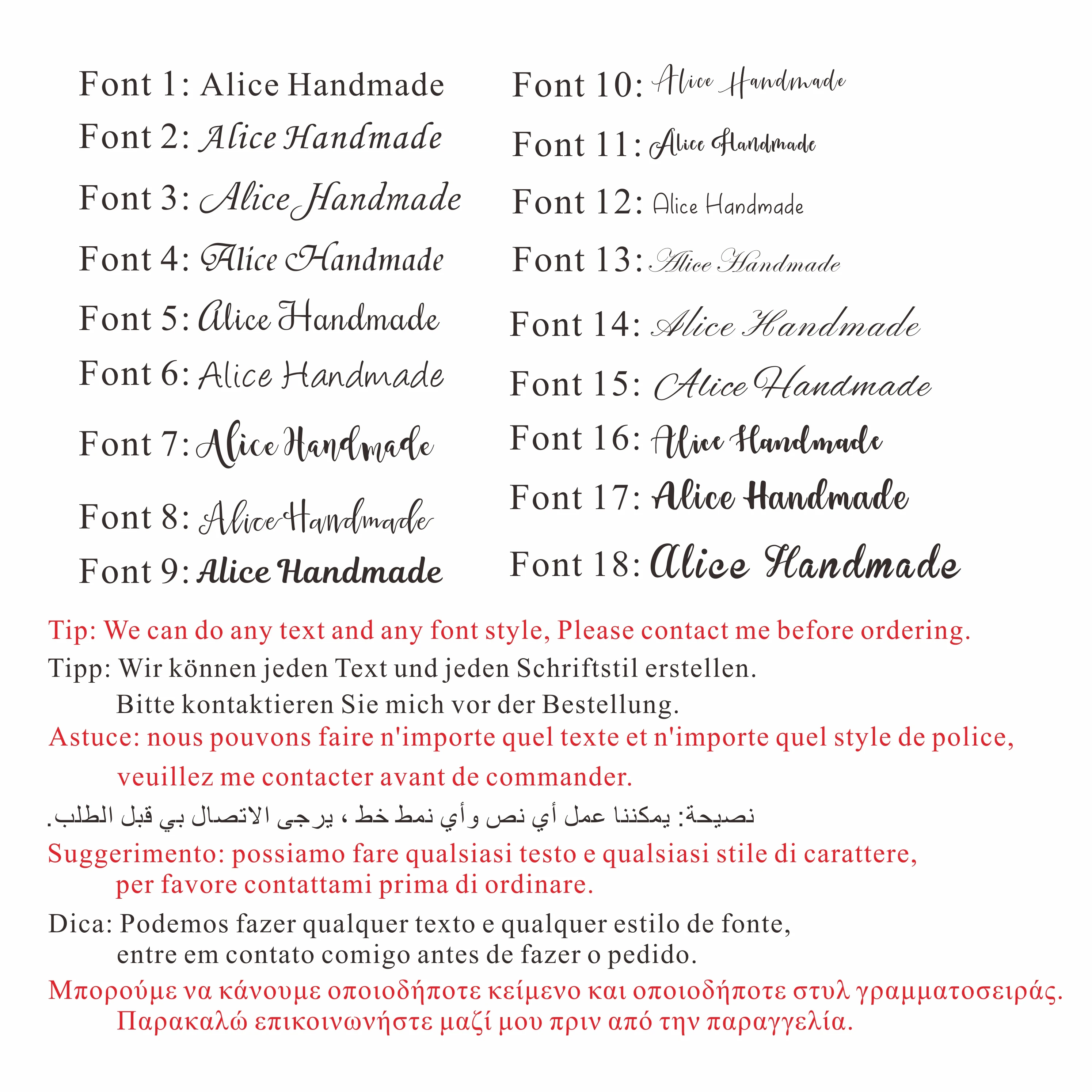 Font 1: Alice Handmade
Font 2: Alice Handmade
Font 3: Alice Handmade
Font 4: Alice Handmade
Font 5: Alice Handmade
Font 6: Alice Handmade
Font 7: Alice Handmade
Font 8: Alice Handmade
Font 9: Alice Handmade

Font 10: Alice Handmade
Font 11: Alice Handmade
Font 12: Alice Handmade
Font 13: Alice Handmade
Font 14: Alice Handmade
Font 15: Alice Handmade
Font 16: Alice Handmade
Font 17: Alice Handmade
Font 18: Alice Handmade

Tip: We can do any text and any font style, Please contact me before ordering.

Tipp: Wir können jeden Text und jeden Schriftstil erstellen. Bitte kontaktieren Sie mich vor der Bestellung.

Astuce: nous pouvons faire n'importe quel texte et n'importe quel style de police, veuillez me contacter avant de commander.

نصيحة: يمكننا عمل أي نص وأي نمط خط ، يرجى الاتصال بي قبل الطلب.

Suggerimento: possiamo fare qualsiasi testo e qualsiasi stile di carattere, per favore contattami prima di ordinare.

Dica: Podemos fazer qualquer texto e qualquer estilo de fonte, entre em contato comigo antes de fazer o pedido.

Μπορούμε να κάνουμε οποιοδήποτε κείμενο και οποιοδήποτε στυλ γραμματοσειράς. Παρακαλώ επικοινωνήστε μαζί μου πριν από την παραγγελία.